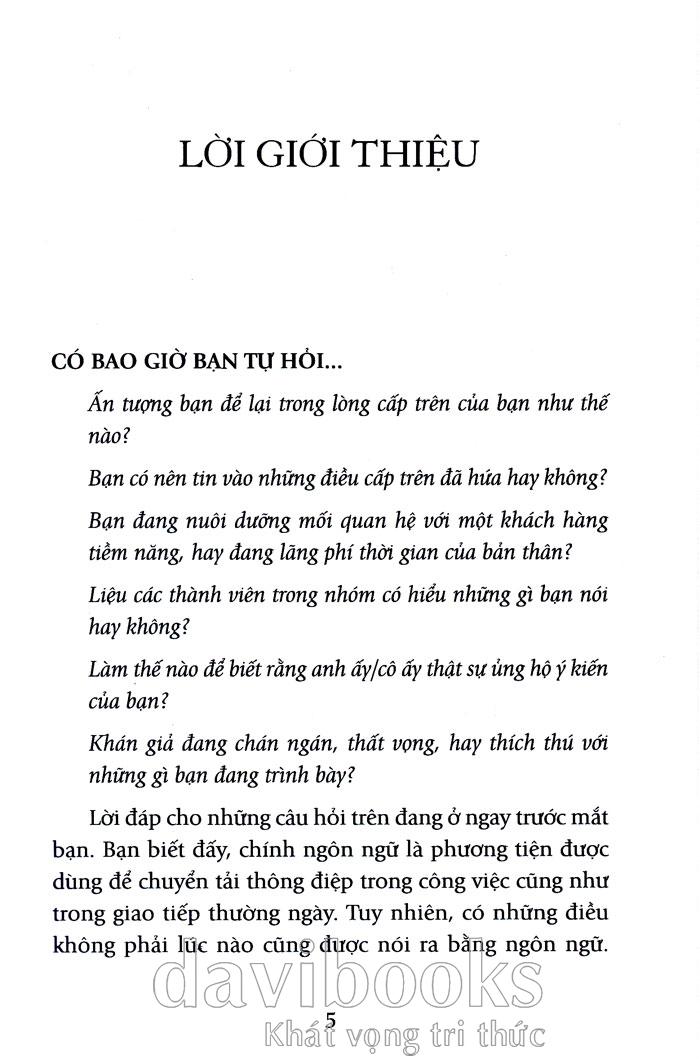 LỜI GIỚI THIỆU

CÓ BAO GIỜ BẠN TỰ HỎI...

Ấn tượng bạn để lại trong lòng cấp trên của bạn như thế nào?

Bạn có nên tin vào những điều cấp trên đã hứa hay không?

Bạn đang nuôi dưỡng mối quan hệ với một khách hàng tiềm năng, hay đang lãng phí thời gian của bản thân?

Liệu các thành viên trong nhóm có hiểu những gì bạn nói hay không?

Làm thế nào để biết rằng anh ấy/cô ấy thật sự ủng hộ ý kiến của bạn?

Khán giả đang chán ngán, thất vọng, hay thích thú với những gì bạn đang trình bày?

Lời đáp cho những câu hỏi trên đang ở ngay trước mắt bạn. Bạn biết đấy, chính ngôn ngữ là phương tiện được dùng để chuyển tải thông điệp trong công việc cũng như trong giao tiếp thường ngày. Tuy nhiên, có những điều không phải lúc nào cũng được nói ra bằng ngôn ngữ.

davibooks
5
Khát vọng tri thức